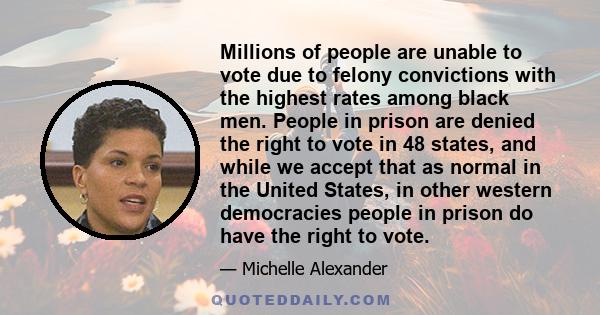 Millions of people are unable to vote due to felony convictions with the highest rates among black men. People in prison are denied the right to vote in 48 states, and while we accept that as normal in the United States, in other western democracies people in prison do have the right to vote.

— Michelle Alexander

QUOTEDDAILY.COM